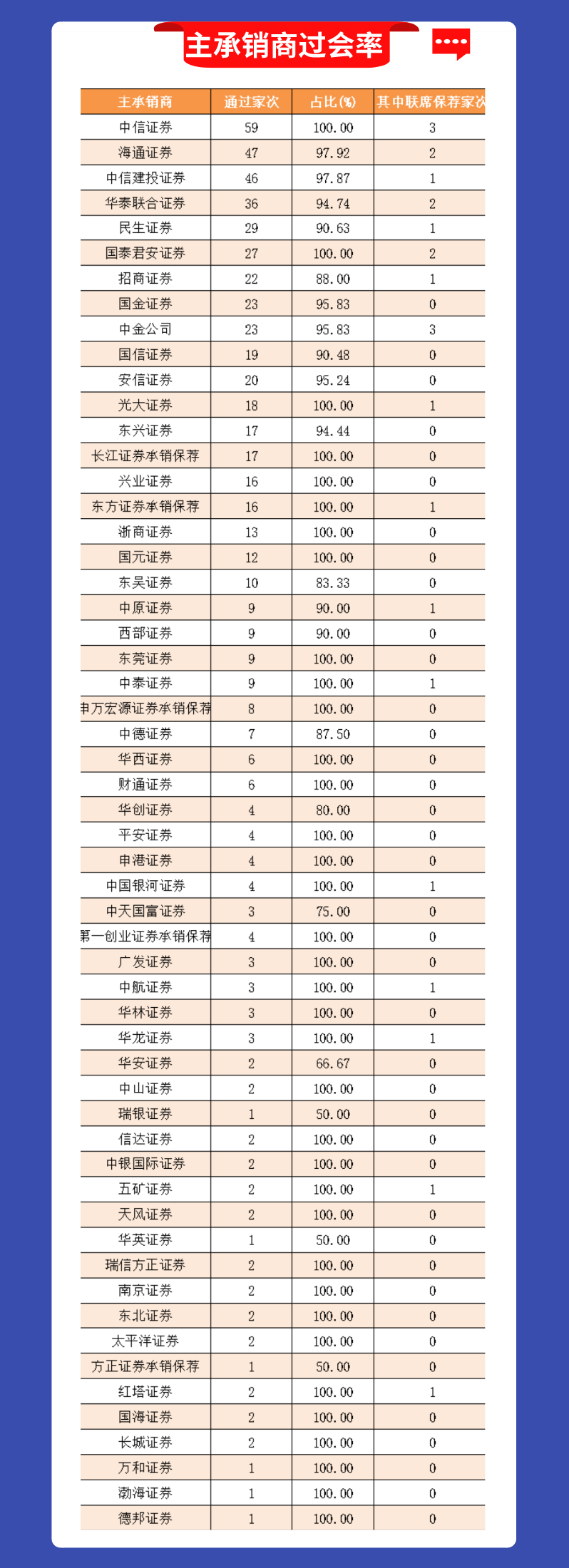 主承销商过会率

| 主承销商 | 通过家次 | 占比(%) | 其中联席保荐家次 |
|---|---|---|---|
| 中信证券 | 59 | 100.00 | 3 |
| 海通证券 | 47 | 97.92 | 2 |
| 中信建投证券 | 46 | 97.87 | 1 |
| 华泰联合证券 | 36 | 94.74 | 2 |
| 民生证券 | 29 | 90.63 | 1 |
| 国泰君安证券 | 27 | 100.00 | 2 |
| 招商证券 | 22 | 88.00 | 1 |
| 国金证券 | 23 | 95.83 | 0 |
| 中金公司 | 23 | 95.83 | 3 |
| 国信证券 | 19 | 90.48 | 0 |
| 安信证券 | 20 | 95.24 | 0 |
| 光大证券 | 18 | 100.00 | 1 |
| 东兴证券 | 17 | 94.44 | 0 |
| 长江证券承销保荐 | 17 | 100.00 | 0 |
| 兴业证券 | 16 | 100.00 | 0 |
| 东方证券承销保荐 | 16 | 100.00 | 1 |
| 浙商证券 | 13 | 100.00 | 0 |
| 国元证券 | 12 | 100.00 | 0 |
| 东吴证券 | 10 | 83.33 | 0 |
| 中原证券 | 9 | 90.00 | 1 |
| 西部证券 | 9 | 90.00 | 0 |
| 东莞证券 | 9 | 100.00 | 0 |
| 中泰证券 | 9 | 100.00 | 1 |
| 申万宏源证券承销保荐 | 8 | 100.00 | 0 |
| 中德证券 | 7 | 87.50 | 0 |
| 华西证券 | 6 | 100.00 | 0 |
| 财通证券 | 6 | 100.00 | 0 |
| 华创证券 | 4 | 80.00 | 0 |
| 平安证券 | 4 | 100.00 | 0 |
| 申港证券 | 4 | 100.00 | 0 |
| 中国银河证券 | 4 | 100.00 | 1 |
| 中天国富证券 | 3 | 75.00 | 0 |
| 第一创业证券承销保荐 | 4 | 100.00 | 0 |
| 广发证券 | 3 | 100.00 | 0 |
| 中航证券 | 3 | 100.00 | 1 |
| 华林证券 | 3 | 100.00 | 0 |
| 华龙证券 | 3 | 100.00 | 1 |
| 华安证券 | 2 | 66.67 | 0 |
| 中山证券 | 2 | 100.00 | 0 |
| 瑞银证券 | 1 | 50.00 | 0 |
| 信达证券 | 2 | 100.00 | 0 |
| 中银国际证券 | 2 | 100.00 | 0 |
| 五矿证券 | 2 | 100.00 | 1 |
| 天风证券 | 2 | 100.00 | 0 |
| 华英证券 | 1 | 50.00 | 0 |
| 瑞信方正证券 | 2 | 100.00 | 0 |
| 南京证券 | 2 | 100.00 | 0 |
| 东北证券 | 2 | 100.00 | 0 |
| 太平洋证券 | 2 | 100.00 | 0 |
| 方正证券承销保荐 | 1 | 50.00 | 0 |
| 红塔证券 | 2 | 100.00 | 1 |
| 国海证券 | 2 | 100.00 | 0 |
| 长城证券 | 2 | 100.00 | 0 |
| 万和证券 | 1 | 100.00 | 0 |
| 渤海证券 | 1 | 100.00 | 0 |
| 德邦证券 | 1 | 100.00 | 0 |